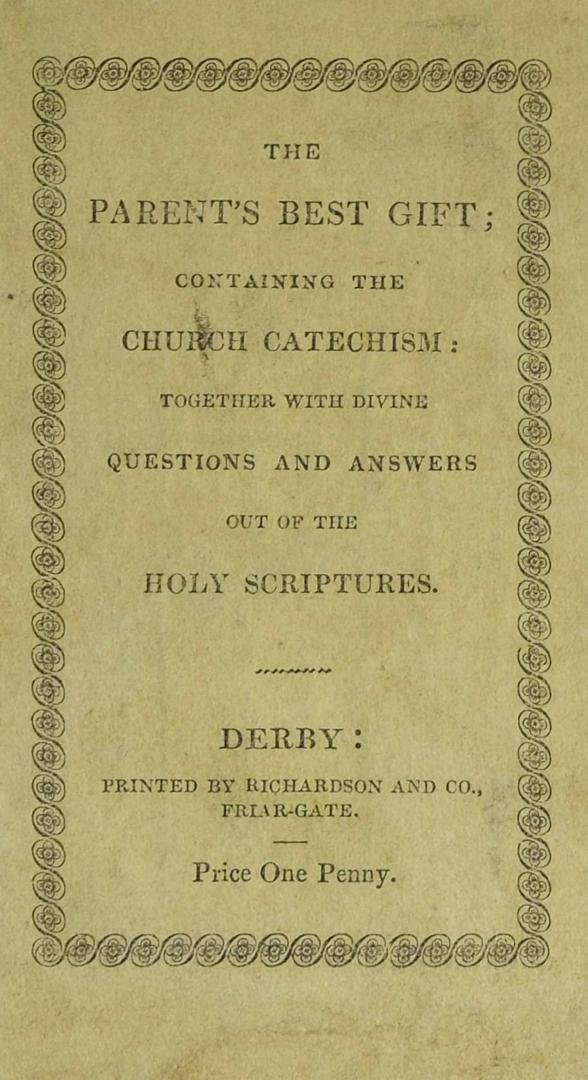 THE

PARENT'S BEST GIFT;

CONTAINING THE

CHURCH CATECHISM:

TOGETHER WITH DIVINE

QUESTIONS AND ANSWERS

OUT OF THE

HOLY SCRIPTURES.

DERBY:

PRINTED BY RICHARDSON AND CO., FRIAR-GATE.

Price One Penny.